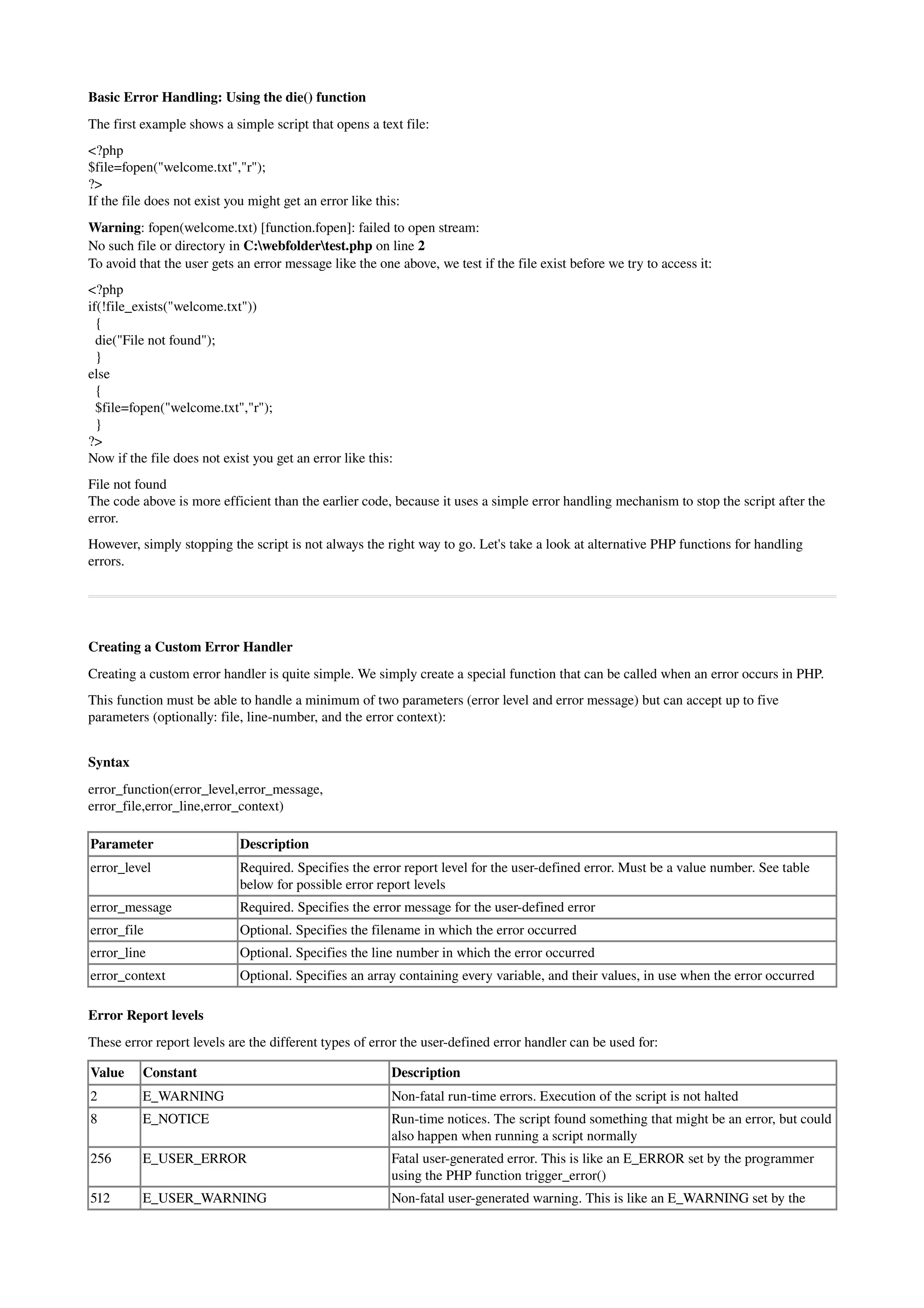 Basic Error Handling: Using the die() function

The first example shows a simple script that opens a text file:

<?php
$file=fopen("welcome.txt","r");
?>
If the file does not exist you might get an error like this:

Warning: fopen(welcome.txt) [function.fopen]: failed to open stream:
No such file or directory in C:\webfolder\test.php on line 2
To avoid that the user gets an error message like the one above, we test if the file exist before we try to access it:

<?php
if(!file_exists("welcome.txt"))
  {
  die("File not found");
  }
else
  {
  $file=fopen("welcome.txt","r");
  }
?>
Now if the file does not exist you get an error like this:

File not found
The code above is more efficient than the earlier code, because it uses a simple error handling mechanism to stop the script after the error.

However, simply stopping the script is not always the right way to go. Let's take a look at alternative PHP functions for handling errors.

Creating a Custom Error Handler

Creating a custom error handler is quite simple. We simply create a special function that can be called when an error occurs in PHP.

This function must be able to handle a minimum of two parameters (error level and error message) but can accept up to five parameters (optionally: file, line-number, and the error context):

Syntax

error_function(error_level,error_message,
error_file,error_line,error_context)

| Parameter | Description |
|---|---|
| error_level | Required. Specifies the error report level for the user-defined error. Must be a value number. See table below for possible error report levels |
| error_message | Required. Specifies the error message for the user-defined error |
| error_file | Optional. Specifies the filename in which the error occurred |
| error_line | Optional. Specifies the line number in which the error occurred |
| error_context | Optional. Specifies an array containing every variable, and their values, in use when the error occurred |

Error Report levels

These error report levels are the different types of error the user-defined error handler can be used for:

| Value | Constant | Description |
|---|---|---|
| 2 | E_WARNING | Non-fatal run-time errors. Execution of the script is not halted |
| 8 | E_NOTICE | Run-time notices. The script found something that might be an error, but could also happen when running a script normally |
| 256 | E_USER_ERROR | Fatal user-generated error. This is like an E_ERROR set by the programmer using the PHP function trigger_error() |
| 512 | E_USER_WARNING | Non-fatal user-generated warning. This is like an E_WARNING set by the |